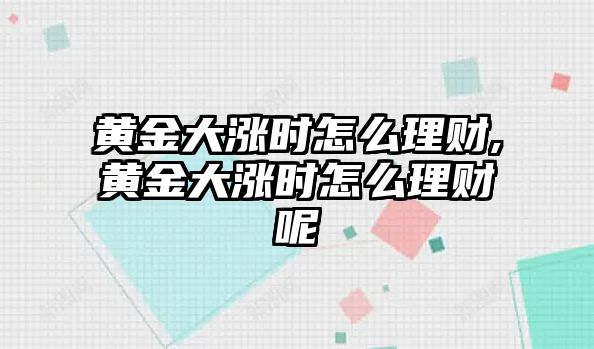 黄金大涨时怎么理财,黄金大涨时怎么理财呢